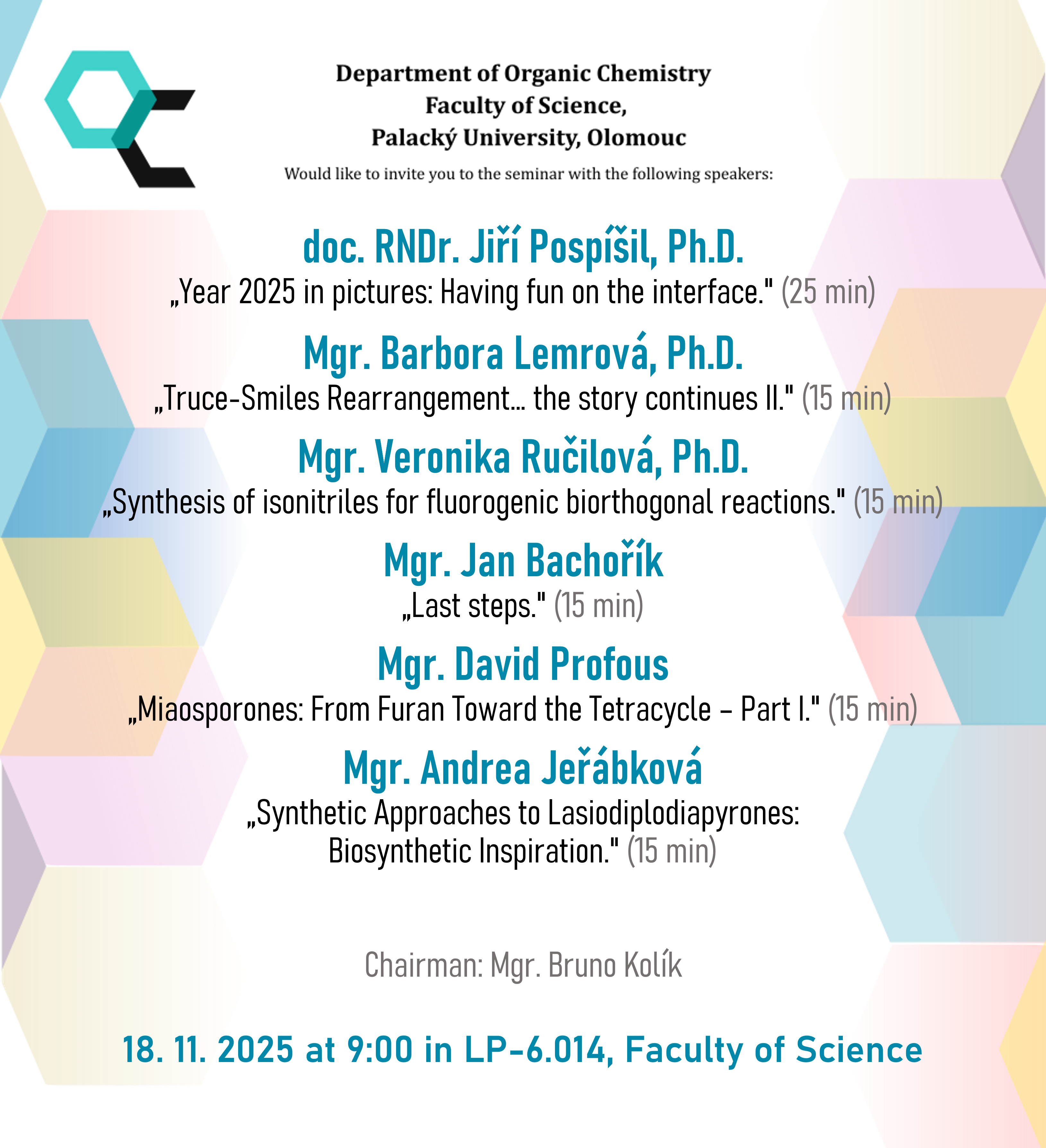 Department of Organic Chemistry
Faculty of Science,
Palacký University, Olomouc

Would like to invite you to the seminar with the following speakers:

doc. RNDr. Jiří Pospíšil, Ph.D.
„Year 2025 in pictures: Having fun on the interface." (25 min)

Mgr. Barbora Lemrová, Ph.D.
„Truce-Smiles Rearrangement… the story continues II." (15 min)

Mgr. Veronika Ručilová, Ph.D.
„Synthesis of isonitriles for fluorogenic biorthogonal reactions." (15 min)

Mgr. Jan Bachořík
„Last steps." (15 min)

Mgr. David Profous
„Miaosporones: From Furan Toward the Tetracycle – Part I." (15 min)

Mgr. Andrea Jeřábková
„Synthetic Approaches to Lasiodiplodiapyrones: Biosynthetic Inspiration." (15 min)

Chairman: Mgr. Bruno Kolík

18. 11. 2025 at 9:00 in LP-6.014, Faculty of Science